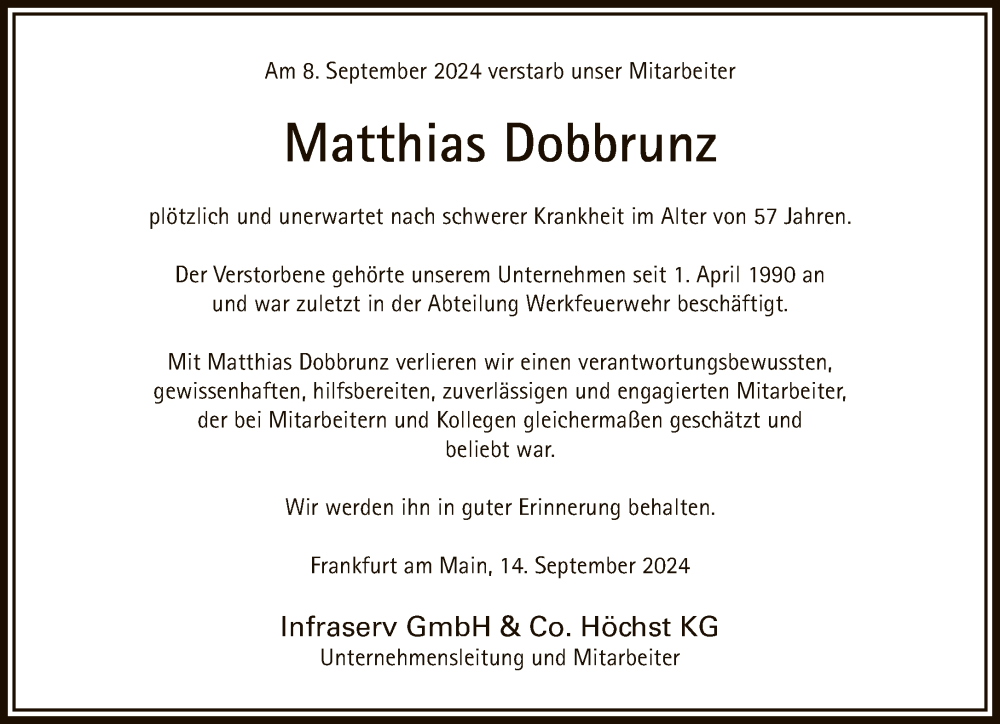 Am 8. September 2024 verstarb unser Mitarbeiter

Matthias Dobbrunz

plötzlich und unerwartet nach schwerer Krankheit im Alter von 57 Jahren.

Der Verstorbene gehörte unserem Unternehmen seit 1. April 1990 an und war zuletzt in der Abteilung Werkfeuerwehr beschäftigt.

Mit Matthias Dobbrunz verlieren wir einen verantwortungsbewussten, gewissenhaften, hilfsbereiten, zuverlässigen und engagierten Mitarbeiter, der bei Mitarbeitern und Kollegen gleichermaßen geschätzt und beliebt war.

Wir werden ihn in guter Erinnerung behalten.

Frankfurt am Main, 14. September 2024

Infraserv GmbH & Co. Höchst KG
Unternehmensleitung und Mitarbeiter